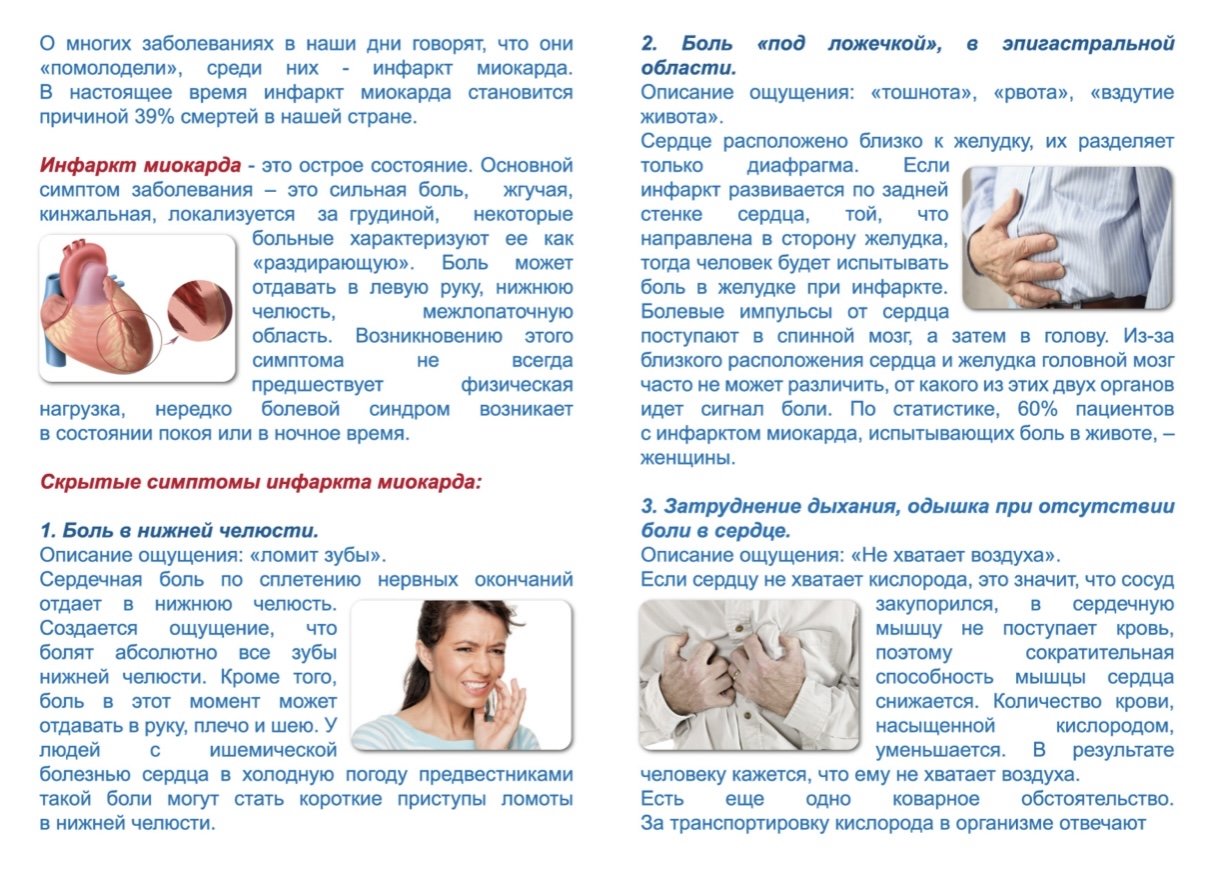 О многих заболеваниях в наши дни говорят, что они «помолодели», среди них - инфаркт миокарда. В настоящее время инфаркт миокарда становится причиной 39% смертей в нашей стране.

Инфаркт миокарда - это острое состояние. Основной симптом заболевания – это сильная боль, жгучая, кинжальная, локализуется за грудиной, некоторые больные характеризуют ее как «раздирающую». Боль может отдавать в левую руку, нижнюю челюсть, межлопаточную область. Возникновению этого симптома не всегда предшествует физическая нагрузка, нередко болевой синдром возникает в состоянии покоя или в ночное время.

Скрытые симптомы инфаркта миокарда:

1. Боль в нижней челюсти.
Описание ощущения: «ломит зубы».
Сердечная боль по сплетению нервных окончаний отдает в нижнюю челюсть. Создается ощущение, что болят абсолютно все зубы нижней челюсти. Кроме того, боль в этот момент может отдавать в руку, плечо и шею. У людей с ишемической болезнью сердца в холодную погоду предвестниками такой боли могут стать короткие приступы ломоты в нижней челюсти.

2. Боль «под ложечкой», в эпигастральной области.
Описание ощущения: «тошнота», «рвота», «вздутие живота».
Сердце расположено близко к желудку, их разделяет только диафрагма. Если инфаркт развивается по задней стенке сердца, той, что направлена в сторону желудка, тогда человек будет испытывать боль в желудке при инфаркте. Болевые импульсы от сердца поступают в спинной мозг, а затем в голову. Из-за близкого расположения сердца и желудка головной мозг часто не может различить, от какого из этих двух органов идет сигнал боли. По статистике, 60% пациентов с инфарктом миокарда, испытывающих боль в животе, – женщины.

3. Затруднение дыхания, одышка при отсутствии боли в сердце.
Описание ощущения: «Не хватает воздуха».
Если сердцу не хватает кислорода, это значит, что сосуд закупорился, в сердечную мышцу не поступает кровь, поэтому сократительная способность мышцы сердца снижается. Количество крови, насыщенной кислородом, уменьшается. В результате человеку кажется, что ему не хватает воздуха.
Есть еще одно коварное обстоятельство. За транспортировку кислорода в организме отвечают